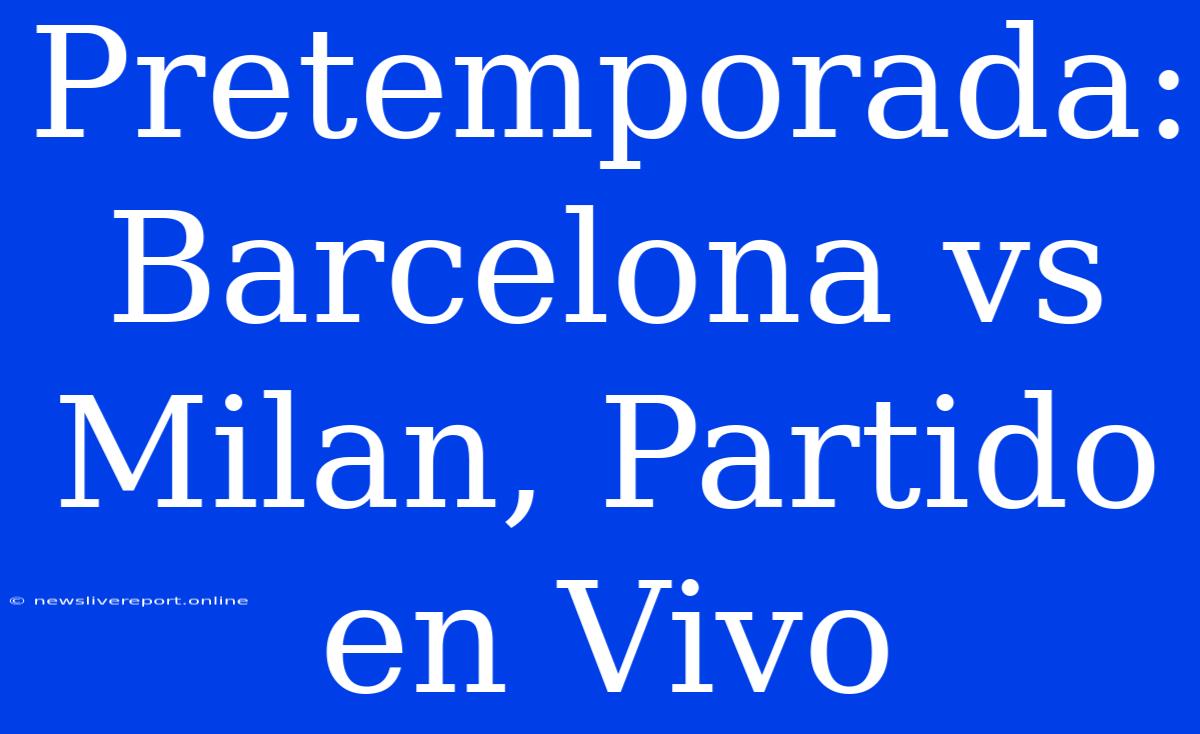 Pretemporada: Barcelona vs Milan, Partido en Vivo

© newslivereport.online